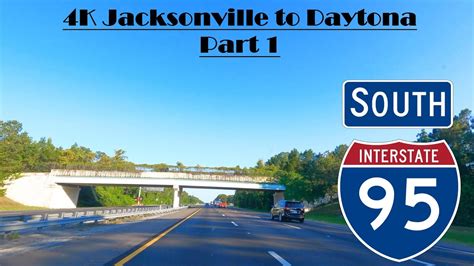 4K Jacksonville to Daytona
Part 1

SOUTH

INTERSTATE
95